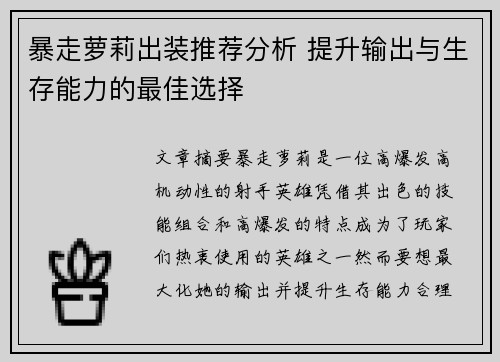 暴走萝莉出装推荐分析 提升输出与生存能力的最佳选择

文章摘要暴走萝莉是一位高爆发高机动性的射手英雄凭借其出色的技能组合和高爆发的特点成为了玩家们热衷使用的英雄之一然而要想最大化她的输出并提升生存能力合理